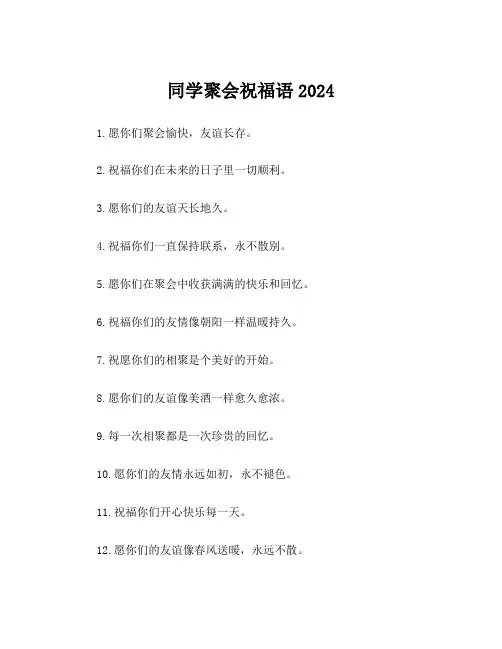 同学聚会祝福语 2024

1. 愿你们聚会愉快，友谊长存。

2. 祝福你们在未来的日子里一切顺利。

3. 愿你们的友谊天长地久。

4. 祝福你们一直保持联系，永不散别。

5. 愿你们在聚会中收获满满的快乐和回忆。

6. 祝福你们的友情像朝阳一样温暖持久。

7. 祝愿你们的相聚是个美好的开始。

8. 愿你们的友谊像美酒一样愈久愈浓。

9. 每一次相聚都是一次珍贵的回忆。

10. 愿你们的友情永远如初，永不褪色。

11. 祝福你们开心快乐每一天。

12. 愿你们的友谊像春风送暖，永远不散。